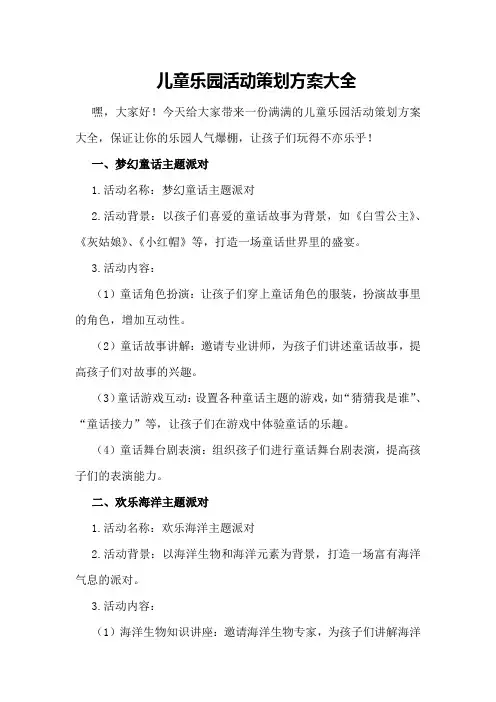 儿童乐园活动策划方案大全

嘿，大家好！今天给大家带来一份满满的儿童乐园活动策划方案大全，保证让你的乐园人气爆棚，让孩子们玩得不亦乐乎！

一、梦幻童话主题派对

1.活动名称：梦幻童话主题派对

2.活动背景：以孩子们喜爱的童话故事为背景，如《白雪公主》、《灰姑娘》、《小红帽》等，打造一场童话世界里的盛宴。

3.活动内容：

（1）童话角色扮演：让孩子们穿上童话角色的服装，扮演故事里的角色，增加互动性。

（2）童话故事讲解：邀请专业讲师，为孩子们讲述童话故事，提高孩子们对故事的兴趣。

（3）童话游戏互动：设置各种童话主题的游戏，如“猜猜我是谁”、“童话接力”等，让孩子们在游戏中体验童话的乐趣。

（4）童话舞台剧表演：组织孩子们进行童话舞台剧表演，提高孩子们的表演能力。

二、欢乐海洋主题派对

1.活动名称：欢乐海洋主题派对

2.活动背景：以海洋生物和海洋元素为背景，打造一场富有海洋气息的派对。

3.活动内容：

（1）海洋生物知识讲座：邀请海洋生物专家，为孩子们讲解海洋